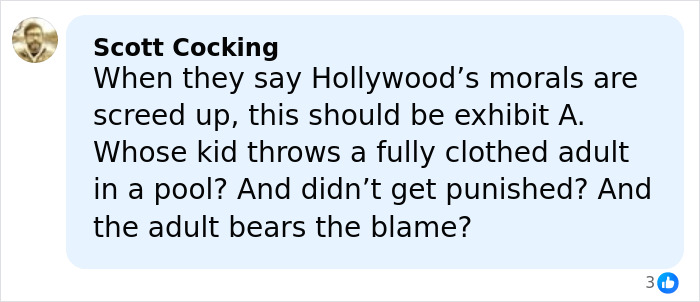 Scott Cocking
When they say Hollywood’s morals are screed up, this should be exhibit A. Whose kid throws a fully clothed adult in a pool? And didn’t get punished? And the adult bears the blame?

3